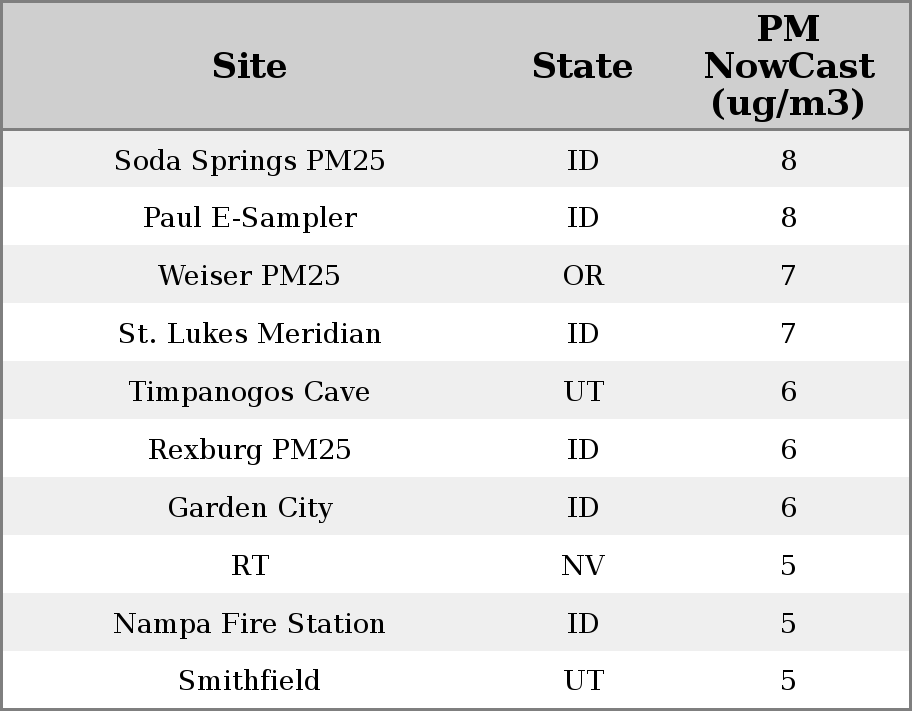 | Site | State | PM NowCast (ug/m3) |
|---|---|---|
| Soda Springs PM25 | ID | 8 |
| Paul E-Sampler | ID | 8 |
| Weiser PM25 | OR | 7 |
| St. Lukes Meridian | ID | 7 |
| Timpanogos Cave | UT | 6 |
| Rexburg PM25 | ID | 6 |
| Garden City | ID | 6 |
| RT | NV | 5 |
| Nampa Fire Station | ID | 5 |
| Smithfield | UT | 5 |